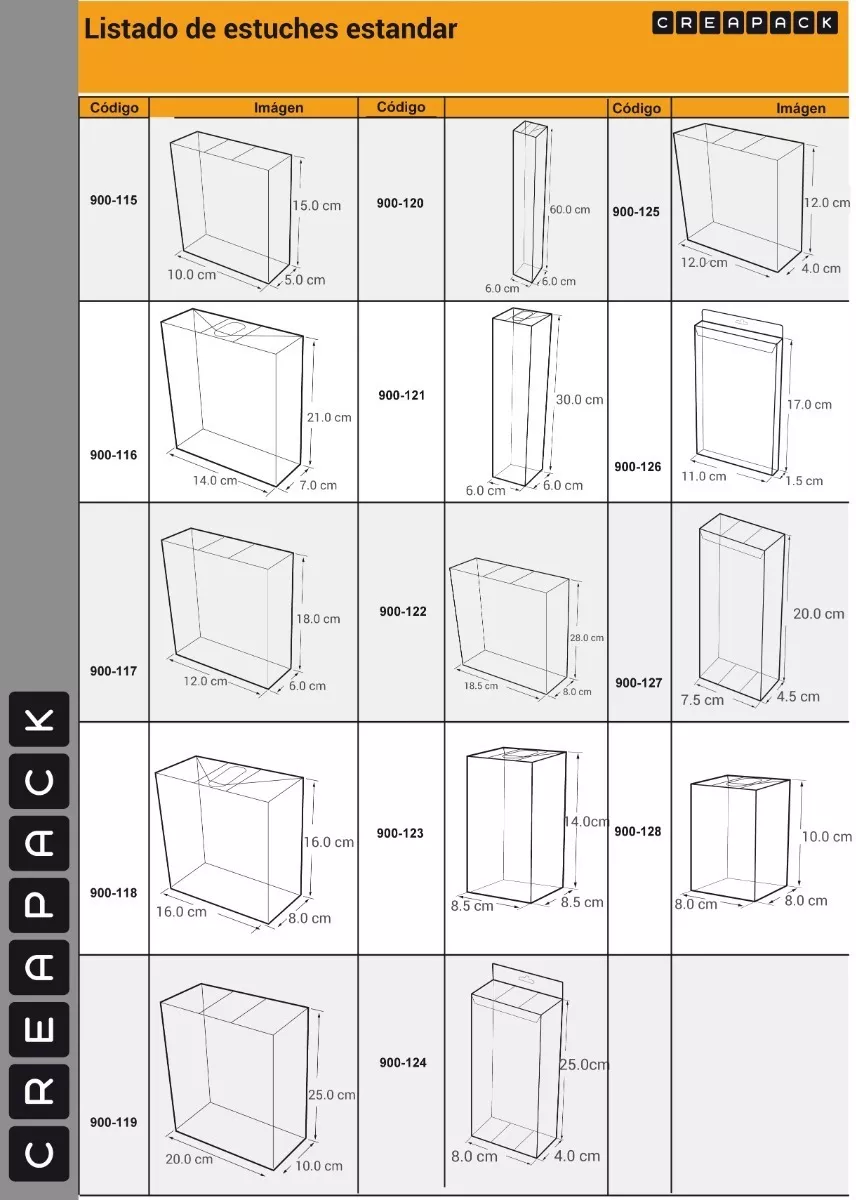 Listado de estuches estandar

CREAPACK

| Código | Imágen | Código | | Código | Imágen |
|---|---|---|---|---|---|
| 900-115 | 15.0 cm 10.0 cm 5.0 cm | 900-120 | 60.0 cm 6.0 cm 6.0 cm | 900-125 | 12.0 cm 12.0 cm 4.0 cm |
| 900-116 | 21.0 cm 14.0 cm 7.0 cm | 900-121 | 30.0 cm 6.0 cm 6.0 cm | 900-126 | 17.0 cm 11.0 cm 1.5 cm |
| 900-117 | 18.0 cm 12.0 cm 6.0 cm | 900-122 | 28.0 cm 18.5 cm 8.0 cm | 900-127 | 20.0 cm 7.5 cm 4.5 cm |
| 900-118 | 16.0 cm 16.0 cm 8.0 cm | 900-123 | 14.0cm 8.5 cm 8.5 cm | 900-128 | 10.0 cm 8.0 cm 8.0 cm |
| 900-119 | 25.0 cm 20.0 cm 10.0 cm | 900-124 | 25.0cm 8.0 cm 4.0 cm | | |

CREAPACK